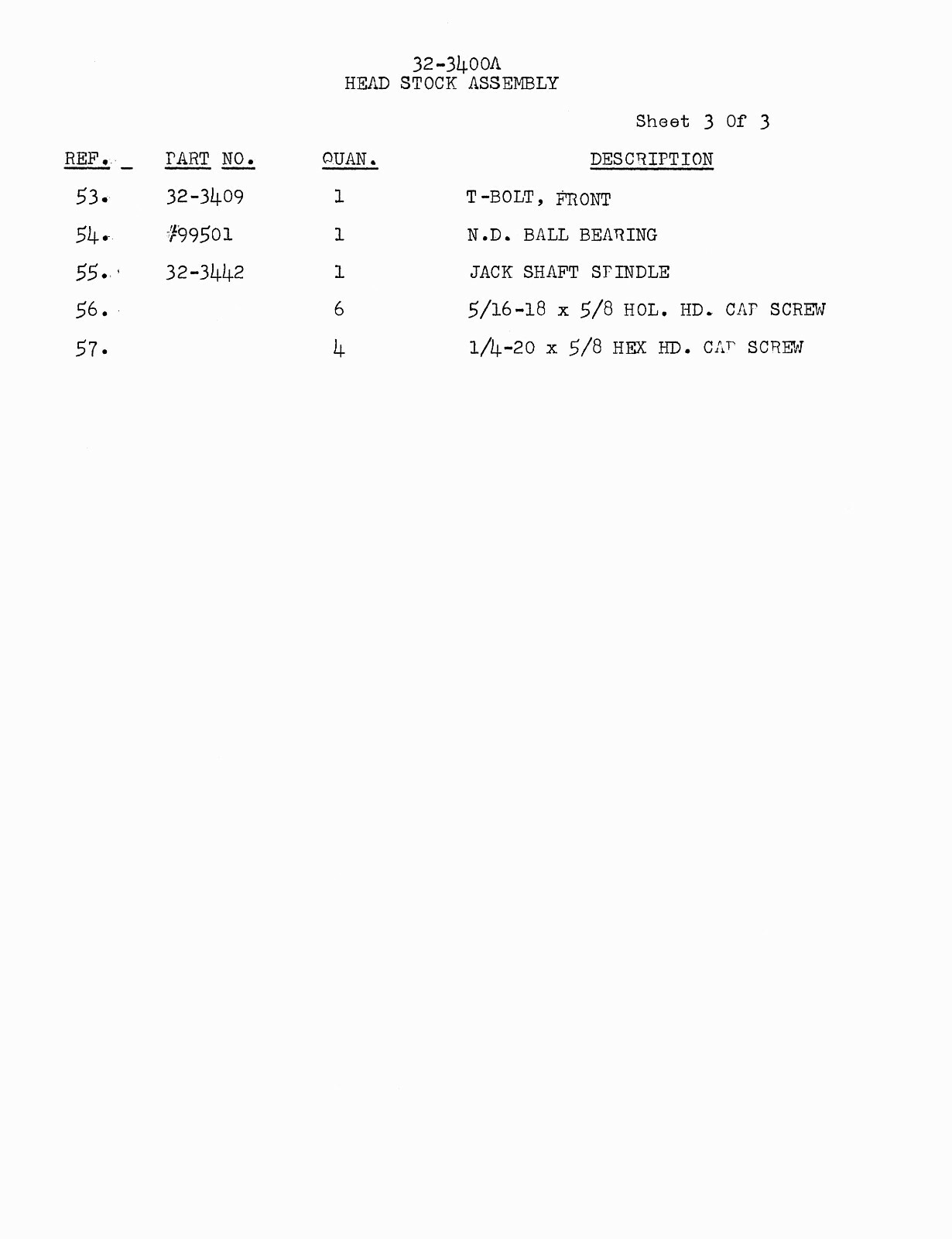 32-3400A
HEAD STOCK ASSEMBLY

Sheet 3 Of 3

| REF. | PART NO. | QUAN. | DESCRIPTION |
|---|---|---|---|
| 53. | 32-3409 | 1 | T-BOLT, FRONT |
| 54. | #99501 | 1 | N.D. BALL BEARING |
| 55. | 32-3442 | 1 | JACK SHAFT SPINDLE |
| 56. | | 6 | 5/16-18 x 5/8 HOL. HD. CAP SCREW |
| 57. | | 4 | 1/4-20 x 5/8 HEX HD. CAP SCREW |